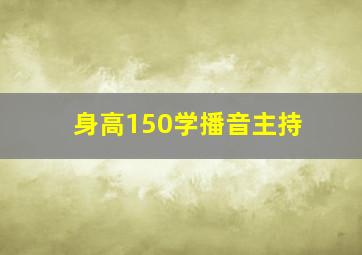 身高150学播音主持